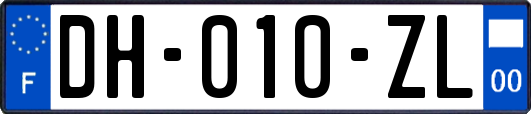 F
DH-010-ZL
00